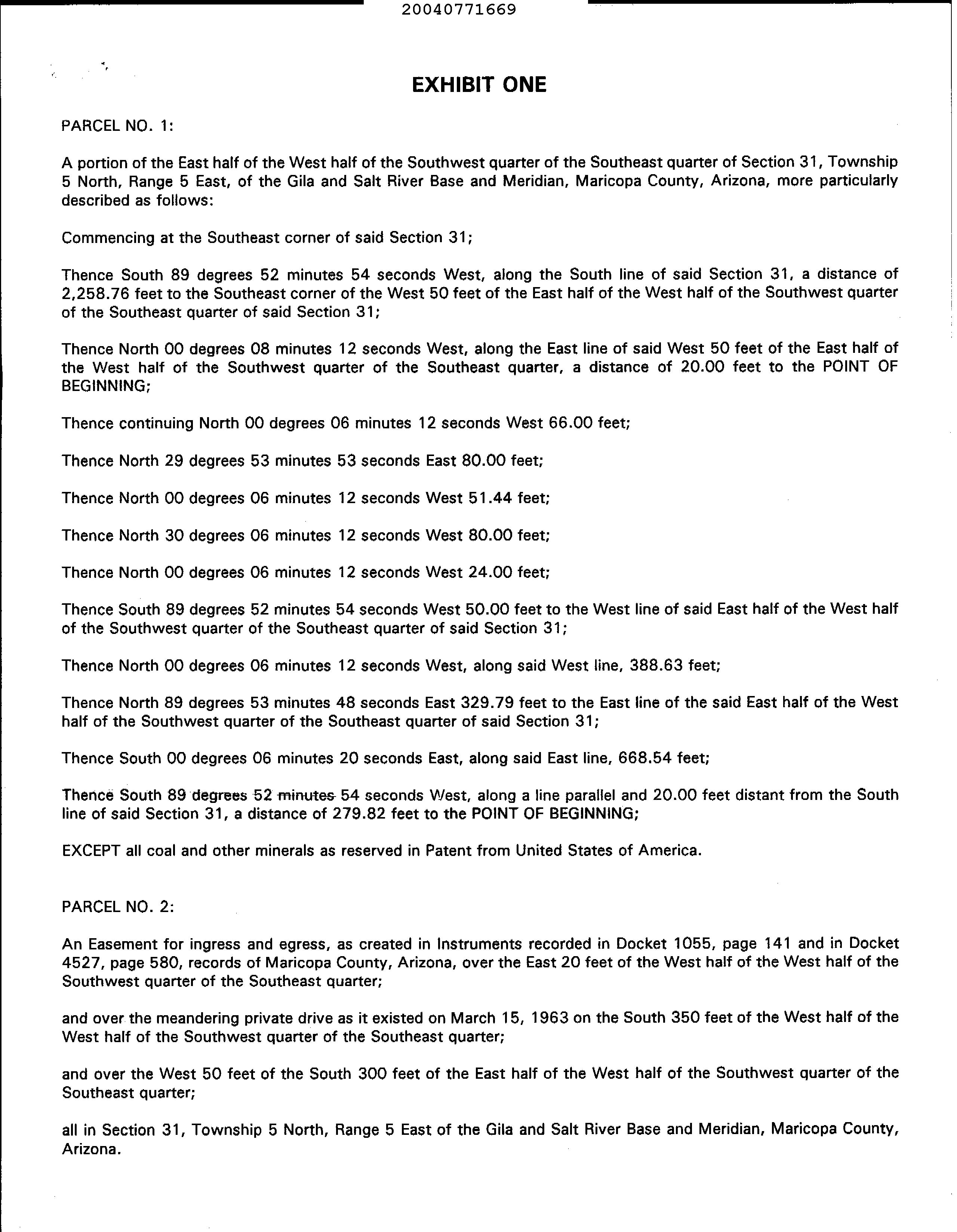 20040771669

EXHIBIT ONE

PARCEL NO. 1:

A portion of the East half of the West half of the Southwest quarter of the Southeast quarter of Section 31, Township 5 North, Range 5 East, of the Gila and Salt River Base and Meridian, Maricopa County, Arizona, more particularly described as follows:

Commencing at the Southeast corner of said Section 31;

Thence South 89 degrees 52 minutes 54 seconds West, along the South line of said Section 31, a distance of 2,258.76 feet to the Southeast corner of the West 50 feet of the East half of the West half of the Southwest quarter of the Southeast quarter of said Section 31;

Thence North 00 degrees 08 minutes 12 seconds West, along the East line of said West 50 feet of the East half of the West half of the Southwest quarter of the Southeast quarter, a distance of 20.00 feet to the POINT OF BEGINNING;

Thence continuing North 00 degrees 06 minutes 12 seconds West 66.00 feet;

Thence North 29 degrees 53 minutes 53 seconds East 80.00 feet;

Thence North 00 degrees 06 minutes 12 seconds West 51.44 feet;

Thence North 30 degrees 06 minutes 12 seconds West 80.00 feet;

Thence North 00 degrees 06 minutes 12 seconds West 24.00 feet;

Thence South 89 degrees 52 minutes 54 seconds West 50.00 feet to the West line of said East half of the West half of the Southwest quarter of the Southeast quarter of said Section 31;

Thence North 00 degrees 06 minutes 12 seconds West, along said West line, 388.63 feet;

Thence North 89 degrees 53 minutes 48 seconds East 329.79 feet to the East line of the said East half of the West half of the Southwest quarter of the Southeast quarter of said Section 31;

Thence South 00 degrees 06 minutes 20 seconds East, along said East line, 668.54 feet;

Thence South 89 degrees 52 minutes 54 seconds West, along a line parallel and 20.00 feet distant from the South line of said Section 31, a distance of 279.82 feet to the POINT OF BEGINNING;

EXCEPT all coal and other minerals as reserved in Patent from United States of America.

PARCEL NO. 2:

An Easement for ingress and egress, as created in Instruments recorded in Docket 1055, page 141 and in Docket 4527, page 580, records of Maricopa County, Arizona, over the East 20 feet of the West half of the West half of the Southwest quarter of the Southeast quarter;

and over the meandering private drive as it existed on March 15, 1963 on the South 350 feet of the West half of the West half of the Southwest quarter of the Southeast quarter;

and over the West 50 feet of the South 300 feet of the East half of the West half of the Southwest quarter of the Southeast quarter;

all in Section 31, Township 5 North, Range 5 East of the Gila and Salt River Base and Meridian, Maricopa County, Arizona.